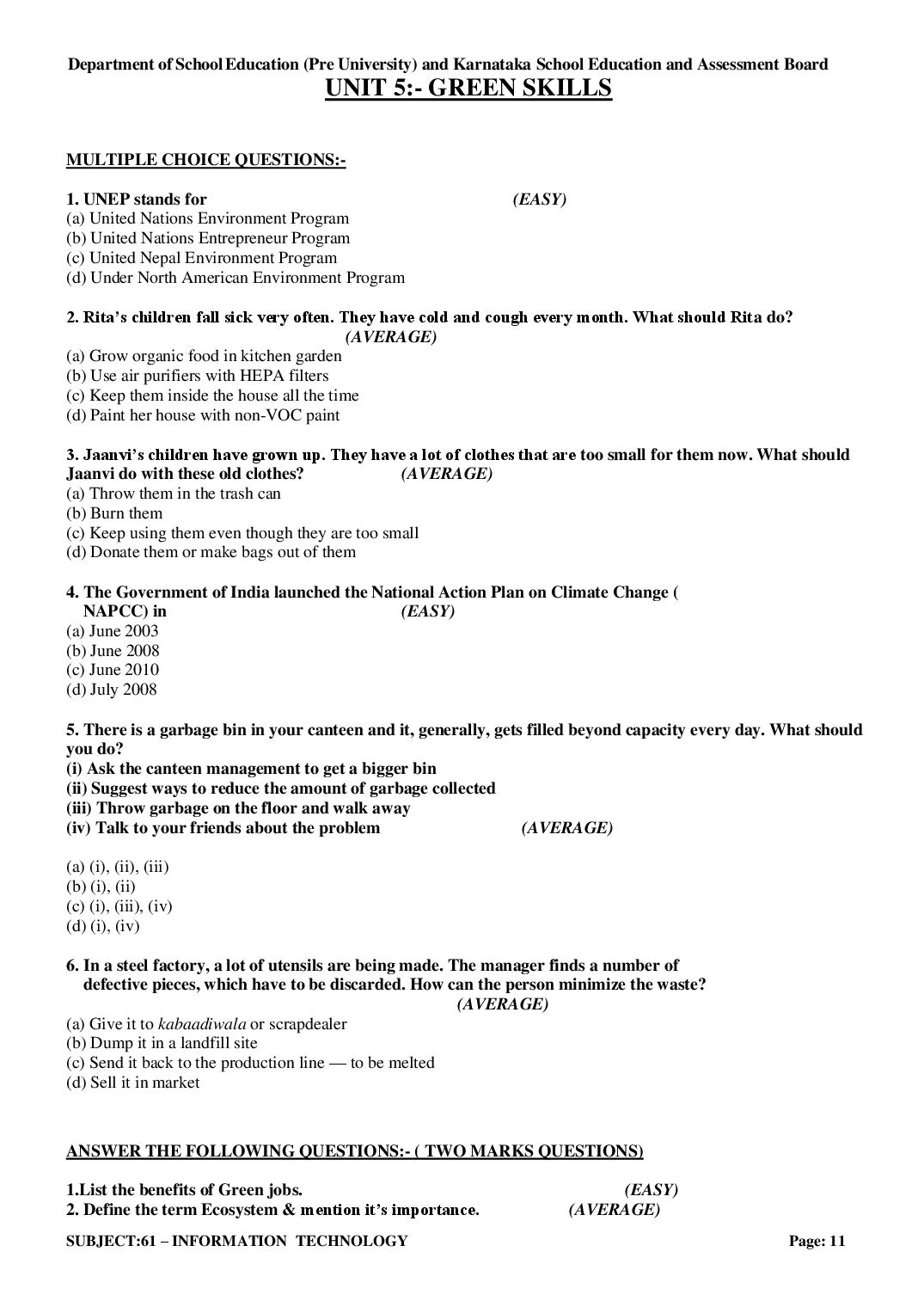 Department of School Education (Pre University) and Karnataka School Education and Assessment Board

UNIT 5:- GREEN SKILLS

MULTIPLE CHOICE QUESTIONS:-

1. UNEP stands for (EASY)
(a) United Nations Environment Program
(b) United Nations Entrepreneur Program
(c) United Nepal Environment Program
(d) Under North American Environment Program

2. Rita's children fall sick very often. They have cold and cough every month. What should Rita do? (AVERAGE)
(a) Grow organic food in kitchen garden
(b) Use air purifiers with HEPA filters
(c) Keep them inside the house all the time
(d) Paint her house with non-VOC paint

3. Jaanvi's children have grown up. They have a lot of clothes that are too small for them now. What should Jaanvi do with these old clothes? (AVERAGE)
(a) Throw them in the trash can
(b) Burn them
(c) Keep using them even though they are too small
(d) Donate them or make bags out of them

4. The Government of India launched the National Action Plan on Climate Change ( NAPCC) in (EASY)
(a) June 2003
(b) June 2008
(c) June 2010
(d) July 2008

5. There is a garbage bin in your canteen and it, generally, gets filled beyond capacity every day. What should you do?
(i) Ask the canteen management to get a bigger bin
(ii) Suggest ways to reduce the amount of garbage collected
(iii) Throw garbage on the floor and walk away
(iv) Talk to your friends about the problem (AVERAGE)

(a) (i), (ii), (iii)
(b) (i), (ii)
(c) (i), (iii), (iv)
(d) (i), (iv)

6. In a steel factory, a lot of utensils are being made. The manager finds a number of defective pieces, which have to be discarded. How can the person minimize the waste? (AVERAGE)
(a) Give it to kabaadiwala or scrapdealer
(b) Dump it in a landfill site
(c) Send it back to the production line — to be melted
(d) Sell it in market

ANSWER THE FOLLOWING QUESTIONS:- ( TWO MARKS QUESTIONS)

1.List the benefits of Green jobs. (EASY)
2. Define the term Ecosystem & mention it's importance. (AVERAGE)

SUBJECT:61 – INFORMATION TECHNOLOGY Page: 11